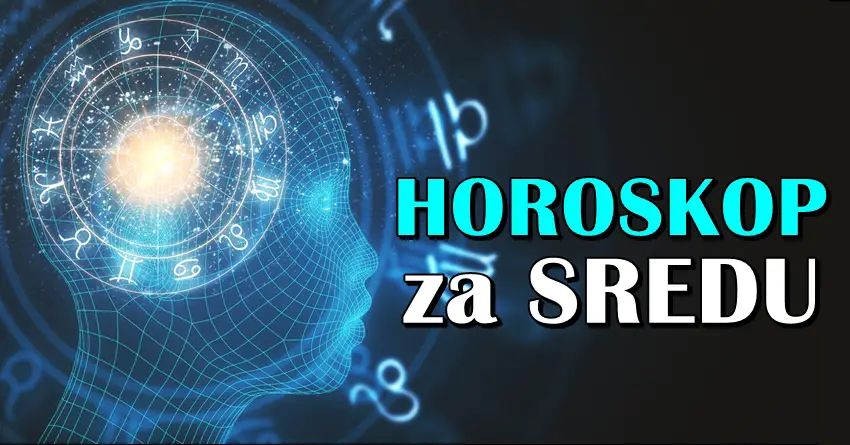 HOROSKOP
za SREDU